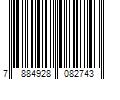 7 884928 082743